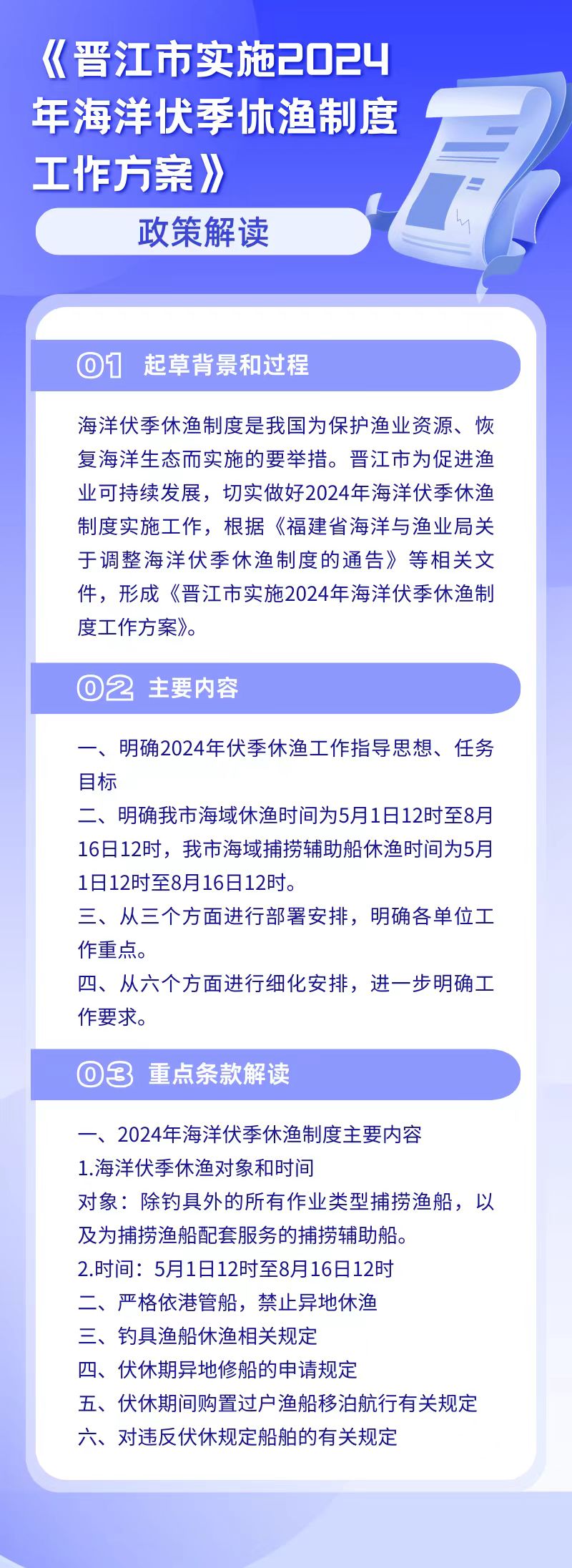 《晋江市实施2024年海洋伏季休渔制度工作方案》

政策解读

01 起草背景和过程

海洋伏季休渔制度是我国为保护渔业资源、恢复海洋生态而实施的要举措。晋江市为促进渔业可持续发展，切实做好2024年海洋伏季休渔制度实施工作，根据《福建省海洋与渔业局关于调整海洋伏季休渔制度的通告》等相关文件，形成《晋江市实施2024年海洋伏季休渔制度工作方案》。

02 主要内容

一、明确2024年伏季休渔工作指导思想、任务目标
二、明确我市海域休渔时间为5月1日12时至8月16日12时，我市海域捕捞辅助船休渔时间为5月1日12时至8月16日12时。
三、从三个方面进行部署安排，明确各单位工作重点。
四、从六个方面进行细化安排，进一步明确工作要求。

03 重点条款解读

一、2024年海洋伏季休渔制度主要内容
1.海洋伏季休渔对象和时间
对象：除钓具外的所有作业类型捕捞渔船，以及为捕捞渔船配套服务的捕捞辅助船。
2.时间：5月1日12时至8月16日12时
二、严格依港管船，禁止异地休渔
三、钓具渔船休渔相关规定
四、伏休期异地修船的申请规定
五、伏休期间购置过户渔船移泊航行有关规定
六、对违反伏休规定船舶的有关规定